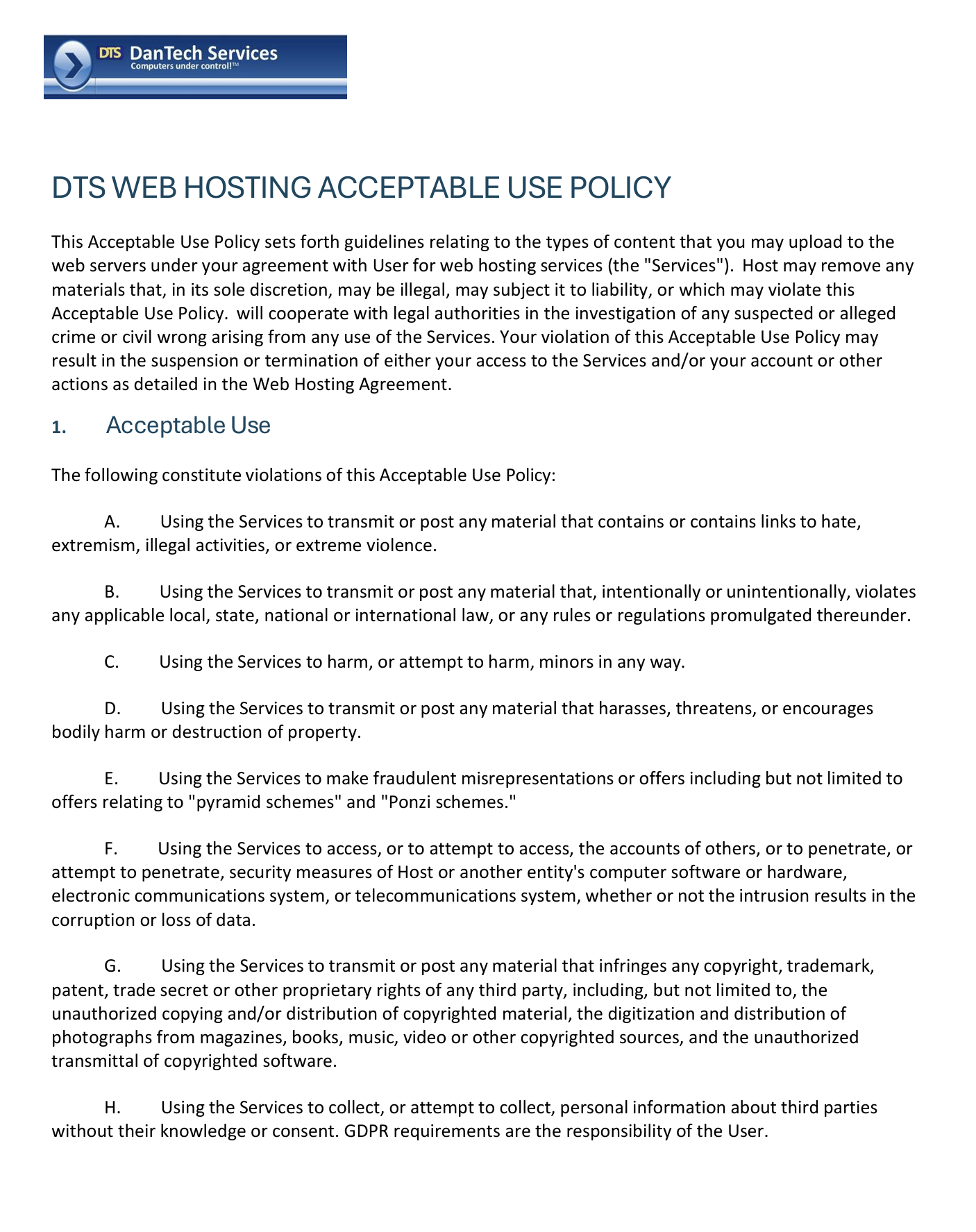 DTS DanTech Services
Computers under control!™

DTS WEB HOSTING ACCEPTABLE USE POLICY

This Acceptable Use Policy sets forth guidelines relating to the types of content that you may upload to the web servers under your agreement with User for web hosting services (the "Services"). Host may remove any materials that, in its sole discretion, may be illegal, may subject it to liability, or which may violate this Acceptable Use Policy. will cooperate with legal authorities in the investigation of any suspected or alleged crime or civil wrong arising from any use of the Services. Your violation of this Acceptable Use Policy may result in the suspension or termination of either your access to the Services and/or your account or other actions as detailed in the Web Hosting Agreement.

1. Acceptable Use

The following constitute violations of this Acceptable Use Policy:

A. Using the Services to transmit or post any material that contains or contains links to hate, extremism, illegal activities, or extreme violence.

B. Using the Services to transmit or post any material that, intentionally or unintentionally, violates any applicable local, state, national or international law, or any rules or regulations promulgated thereunder.

C. Using the Services to harm, or attempt to harm, minors in any way.

D. Using the Services to transmit or post any material that harasses, threatens, or encourages bodily harm or destruction of property.

E. Using the Services to make fraudulent misrepresentations or offers including but not limited to offers relating to "pyramid schemes" and "Ponzi schemes."

F. Using the Services to access, or to attempt to access, the accounts of others, or to penetrate, or attempt to penetrate, security measures of Host or another entity's computer software or hardware, electronic communications system, or telecommunications system, whether or not the intrusion results in the corruption or loss of data.

G. Using the Services to transmit or post any material that infringes any copyright, trademark, patent, trade secret or other proprietary rights of any third party, including, but not limited to, the unauthorized copying and/or distribution of copyrighted material, the digitization and distribution of photographs from magazines, books, music, video or other copyrighted sources, and the unauthorized transmittal of copyrighted software.

H. Using the Services to collect, or attempt to collect, personal information about third parties without their knowledge or consent. GDPR requirements are the responsibility of the User.